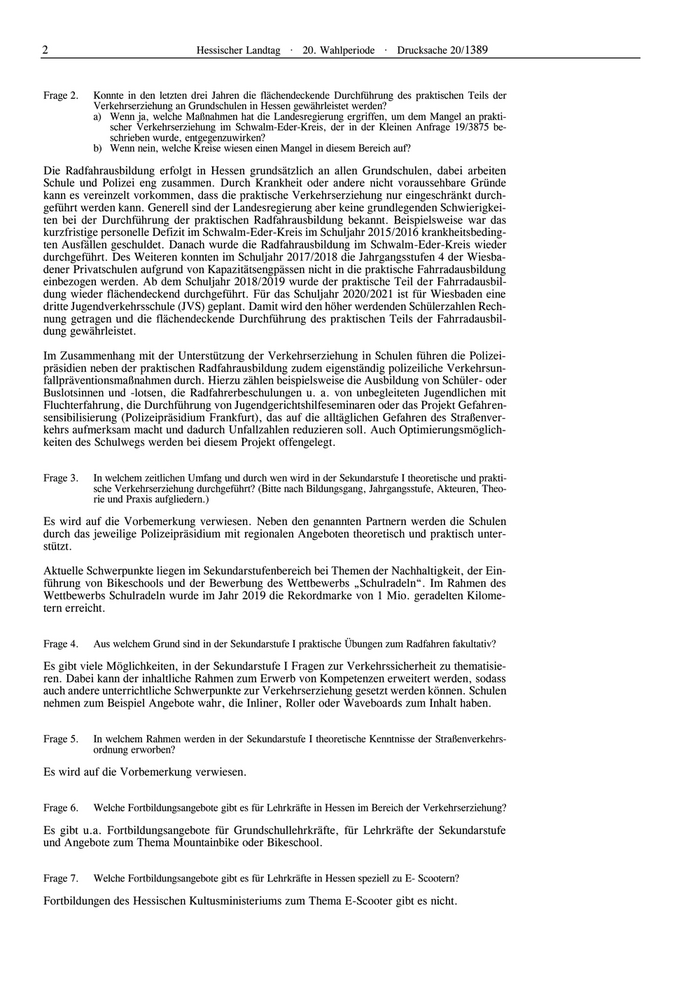 2 Hessischer Landtag · 20. Wahlperiode · Drucksache 20/1389

Frage 2. Konnte in den letzten drei Jahren die flächendeckende Durchführung des praktischen Teils der Verkehrserziehung an Grundschulen in Hessen gewährleistet werden?
a) Wenn ja, welche Maßnahmen hat die Landesregierung ergriffen, um dem Mangel an praktischer Verkehrserziehung im Schwalm-Eder-Kreis, der in der Kleinen Anfrage 19/3875 beschrieben wurde, entgegenzuwirken?
b) Wenn nein, welche Kreise wiesen einen Mangel in diesem Bereich auf?

Die Radfahrausbildung erfolgt in Hessen grundsätzlich an allen Grundschulen, dabei arbeiten Schule und Polizei eng zusammen. Durch Krankheit oder andere nicht voraussehbare Gründe kann es vereinzelt vorkommen, dass die praktische Verkehrserziehung nur eingeschränkt durchgeführt werden kann. Generell sind der Landesregierung aber keine grundlegenden Schwierigkeiten bei der Durchführung der praktischen Radfahrausbildung bekannt. Beispielsweise war das kurzfristige personelle Defizit im Schwalm-Eder-Kreis im Schuljahr 2015/2016 krankheitsbedingten Ausfällen geschuldet. Danach wurde die Radfahrausbildung im Schwalm-Eder-Kreis wieder durchgeführt. Des Weiteren konnten im Schuljahr 2017/2018 die Jahrgangsstufen 4 der Wiesbadener Privatschulen aufgrund von Kapazitätsengpässen nicht in die praktische Fahrradausbildung einbezogen werden. Ab dem Schuljahr 2018/2019 wurde der praktische Teil der Fahrradausbildung wieder flächendeckend durchgeführt. Für das Schuljahr 2020/2021 ist für Wiesbaden eine dritte Jugendverkehrsschule (JVS) geplant. Damit wird den höher werdenden Schülerzahlen Rechnung getragen und die flächendeckende Durchführung des praktischen Teils der Fahrradausbildung gewährleistet.

Im Zusammenhang mit der Unterstützung der Verkehrserziehung in Schulen führen die Polizeipräsidien neben der praktischen Radfahrausbildung zudem eigenständig polizeiliche Verkehrsunfallpräventionsmaßnahmen durch. Hierzu zählen beispielsweise die Ausbildung von Schüler- oder Buslotsinnen und -lotsen, die Radfahrerbeschulungen u. a. von unbegleiteten Jugendlichen mit Fluchterfahrung, die Durchführung von Jugendgerichtshilfeseminaren oder das Projekt Gefahrensensibilisierung (Polizeipräsidium Frankfurt), das auf die alltäglichen Gefahren des Straßenverkehrs aufmerksam macht und dadurch Unfallzahlen reduzieren soll. Auch Optimierungsmöglichkeiten des Schulwegs werden bei diesem Projekt offengelegt.

Frage 3. In welchem zeitlichen Umfang und durch wen wird in der Sekundarstufe I theoretische und praktische Verkehrserziehung durchgeführt? (Bitte nach Bildungsgang, Jahrgangsstufe, Akteuren, Theorie und Praxis aufgliedern.)

Es wird auf die Vorbemerkung verwiesen. Neben den genannten Partnern werden die Schulen durch das jeweilige Polizeipräsidium mit regionalen Angeboten theoretisch und praktisch unterstützt.

Aktuelle Schwerpunkte liegen im Sekundarstufenbereich bei Themen der Nachhaltigkeit, der Einführung von Bikeschools und der Bewerbung des Wettbewerbs „Schulradeln“. Im Rahmen des Wettbewerbs Schulradeln wurde im Jahr 2019 die Rekordmarke von 1 Mio. geradelten Kilometern erreicht.

Frage 4. Aus welchem Grund sind in der Sekundarstufe I praktische Übungen zum Radfahren fakultativ?

Es gibt viele Möglichkeiten, in der Sekundarstufe I Fragen zur Verkehrssicherheit zu thematisieren. Dabei kann der inhaltliche Rahmen zum Erwerb von Kompetenzen erweitert werden, sodass auch andere unterrichtliche Schwerpunkte zur Verkehrserziehung gesetzt werden können. Schulen nehmen zum Beispiel Angebote wahr, die Inliner, Roller oder Waveboards zum Inhalt haben.

Frage 5. In welchem Rahmen werden in der Sekundarstufe I theoretische Kenntnisse der Straßenverkehrsordnung erworben?

Es wird auf die Vorbemerkung verwiesen.

Frage 6. Welche Fortbildungsangebote gibt es für Lehrkräfte in Hessen im Bereich der Verkehrserziehung?

Es gibt u.a. Fortbildungsangebote für Grundschullehrkräfte, für Lehrkräfte der Sekundarstufe und Angebote zum Thema Mountainbike oder Bikeschool.

Frage 7. Welche Fortbildungsangebote gibt es für Lehrkräfte in Hessen speziell zu E- Scootern?

Fortbildungen des Hessischen Kultusministeriums zum Thema E-Scooter gibt es nicht.